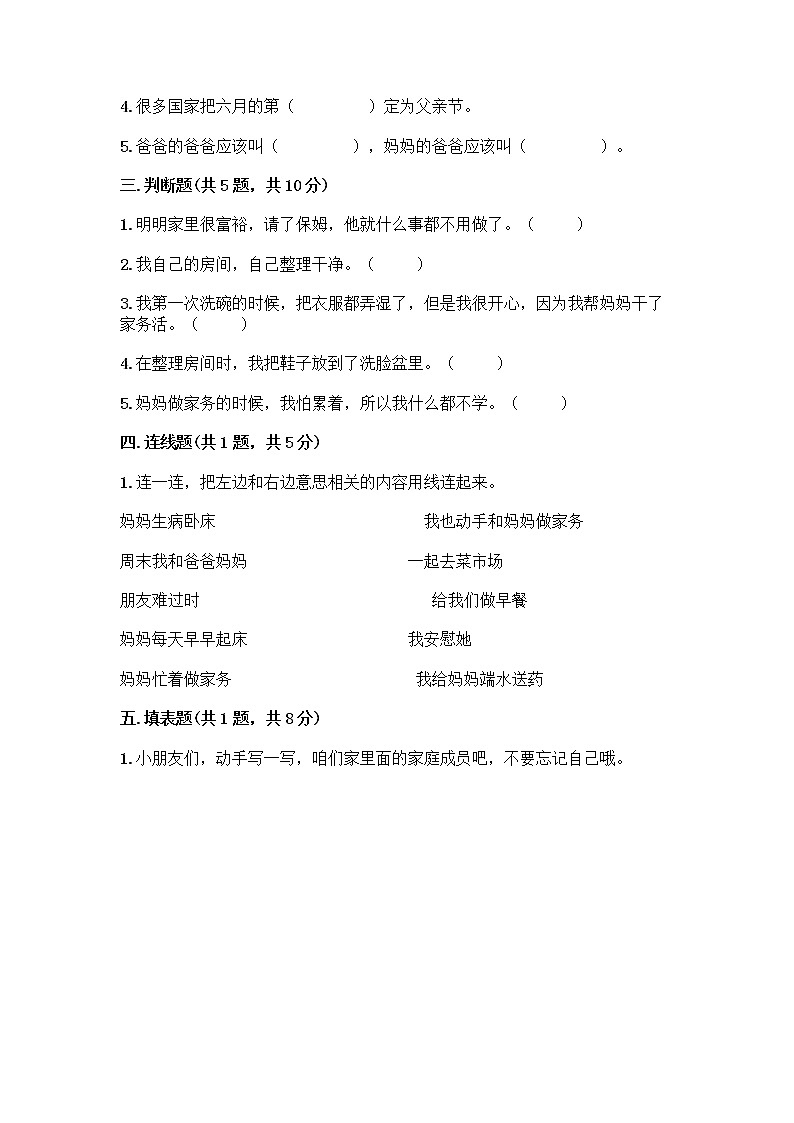 4. 很多国家把六月的第（　　　　）定为父亲节。

5. 爸爸的爸爸应该叫（　　　　），妈妈的爸爸应该叫（　　　　）。

三. 判断题(共 5 题，共 10 分)

1. 明明家里很富裕，请了保姆，他就什么事都不用做了。（　　）

2. 我自己的房间，自己整理干净。（　　）

3. 我第一次洗碗的时候，把衣服都弄湿了，但是我很开心，因为我帮妈妈干了家务活。（　　）

4. 在整理房间时，我把鞋子放到了洗脸盆里。（　　）

5. 妈妈做家务的时候，我怕累着，所以我什么都不学。（　　）

四. 连线题(共 1 题，共 5 分)

1. 连一连，把左边和右边意思相关的内容用线连起来。

妈妈生病卧床

周末我和爸爸妈妈

朋友难过时

妈妈每天早早起床

妈妈忙着做家务

我也动手和妈妈做家务

一起去菜市场

给我们做早餐

我安慰她

我给妈妈端水送药

五. 填表题(共 1 题，共 8 分)

1. 小朋友们，动手写一写，咱们家里面的家庭成员吧，不要忘记自己哦。